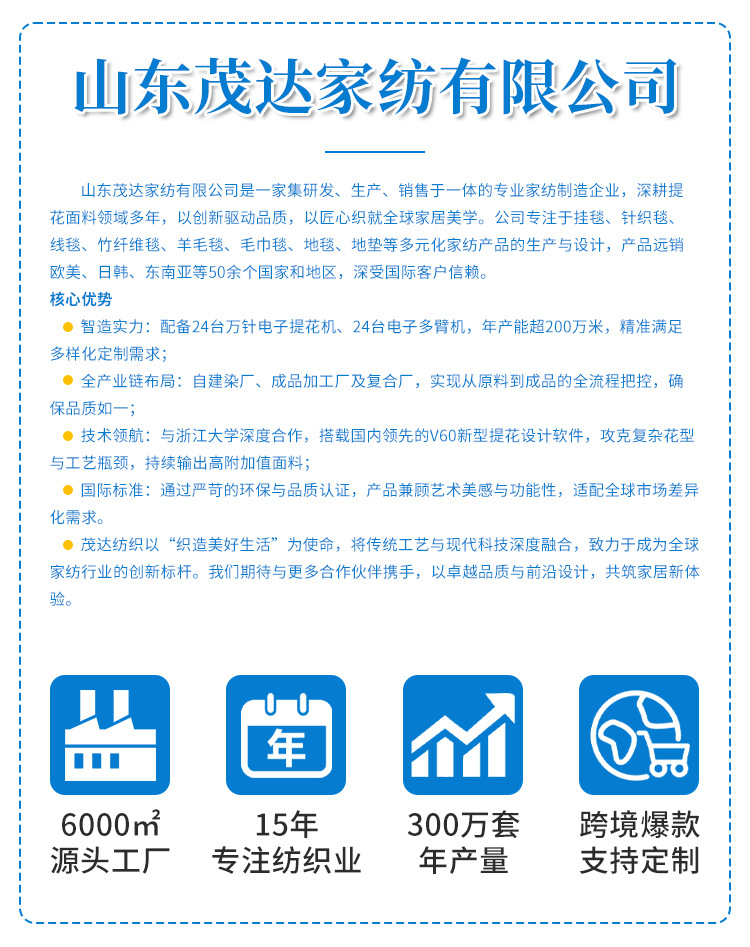 山东茂达家纺有限公司

山东茂达家纺有限公司是一家集研发、生产、销售于一体的专业家纺制造企业，深耕提花面料领域多年，以创新驱动品质，以匠心织就全球家居美学。公司专注于挂毯、针织毯、线毯、竹纤维毯、羊毛毯、毛巾毯、地毯、地垫等多元化家纺产品的生产与设计，产品远销欧美、日韩、东南亚等50余个国家和地区，深受国际客户信赖。

核心优势

• 智造实力：配备24台万针电子提花机、24台电子多臂机，年产能超200万米，精准满足多样化定制需求；

• 全产业链布局：自建染厂、成品加工厂及复合厂，实现从原料到成品的全流程把控，确保品质如一；

• 技术领航：与浙江大学深度合作，搭载国内领先的V60新型提花设计软件，攻克复杂花型与工艺瓶颈，持续输出高附加值面料；

• 国际标准：通过严苛的环保与品质认证，产品兼顾艺术美感与功能性，适配全球市场差异化需求。

• 茂达纺织以“织造美好生活”为使命，将传统工艺与现代科技深度融合，致力于成为全球家纺行业的创新标杆。我们期待与更多合作伙伴携手，以卓越品质与前沿设计，共筑家居新体验。

年

6000㎡
源头工厂

15年
专注纺织业

300万套
年产量

跨境爆款
支持定制